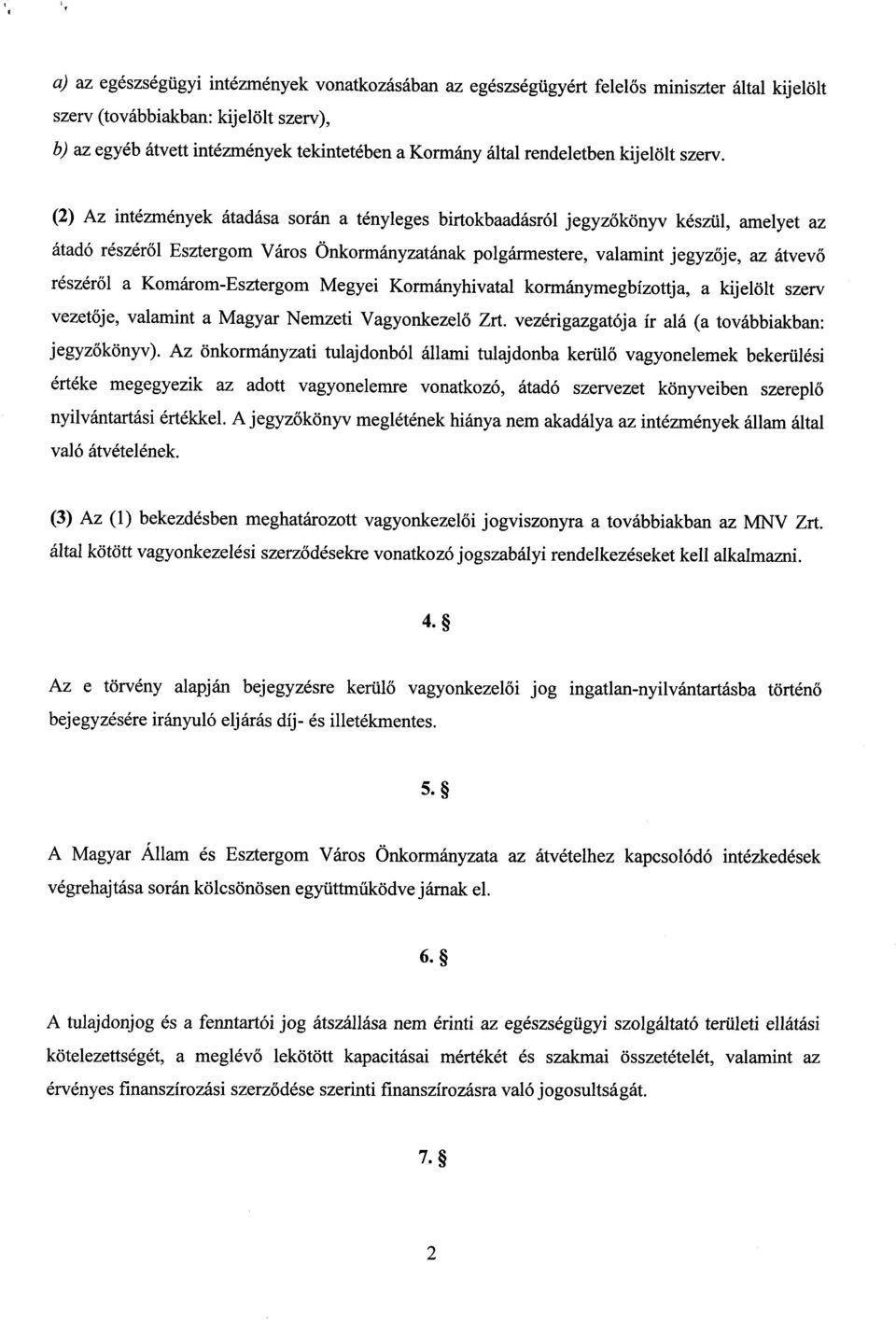 a) az egészségügyi intézmények vonatkozásában az egészségügyért felelős miniszter által kijelölt szerv (továbbiakban: kijelölt szerv),
b) az egyéb átvett intézmények tekintetében a Kormány által rendeletben kijelölt szerv.

(2) Az intézmények átadása során a tényleges birtokbaadásról jegyzőkönyv készül, amelyet az átadó részéről Esztergom Város Önkormányzatának polgármestere, valamint jegyzője, az átvevő részéről a Komárom-Esztergom Megyei Kormányhivatal kormánymegbízottja, a kijelölt szerv vezetője, valamint a Magyar Nemzeti Vagyonkezelő Zrt. vezérigazgatója ír alá (a továbbiakban: jegyzőkönyv). Az önkormányzati tulajdonból állami tulajdonba kerülő vagyonelemek bekerülési értéke megegyezik az adott vagyonelemre vonatkozó, átadó szervezet könyveiben szereplő nyilvántartási értékkel. A jegyzőkönyv meglétének hiánya nem akadálya az intézmények állam által való átvételének.

(3) Az (1) bekezdésben meghatározott vagyonkezelői jogviszonyra a továbbiakban az MNV Zrt. által kötött vagyonkezelési szerződésekre vonatkozó jogszabályi rendelkezéseket kell alkalmazni.

4. §

Az e törvény alapján bejegyzésre kerülő vagyonkezelői jog ingatlan-nyilvántartásba történő bejegyzésére irányuló eljárás díj- és illetékmentes.

5. §

A Magyar Állam és Esztergom Város Önkormányzata az átvételhez kapcsolódó intézkedések végrehajtása során kölcsönösen együttműködve járnak el.

6. §

A tulajdonjog és a fenntartói jog átszállása nem érinti az egészségügyi szolgáltató területi ellátási kötelezettségét, a meglévő lekötött kapacitásai mértékét és szakmai összetételét, valamint az érvényes finanszírozási szerződése szerinti finanszírozásra való jogosultságát.

7. §

2